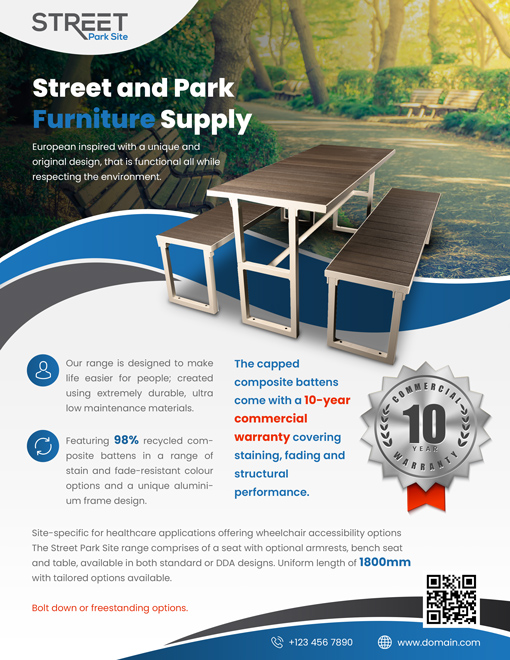 STREET
Park Site

Street and Park Furniture Supply

European inspired with a unique and original design, that is functional all while respecting the environment.

Our range is designed to make life easier for people; created using extremely durable, ultra low maintenance materials.

Featuring 98% recycled composite battens in a range of stain and fade-resistant colour options and a unique aluminium frame design.

The capped composite battens come with a 10-year commercial warranty covering staining, fading and structural performance.

COMMERCIAL
10
YEAR
WARRANTY

Site-specific for healthcare applications offering wheelchair accessibility options The Street Park Site range comprises of a seat with optional armrests, bench seat and table, available in both standard or DDA designs. Uniform length of 1800mm with tailored options available.

Bolt down or freestanding options.

+123 456 7890
www.domain.com